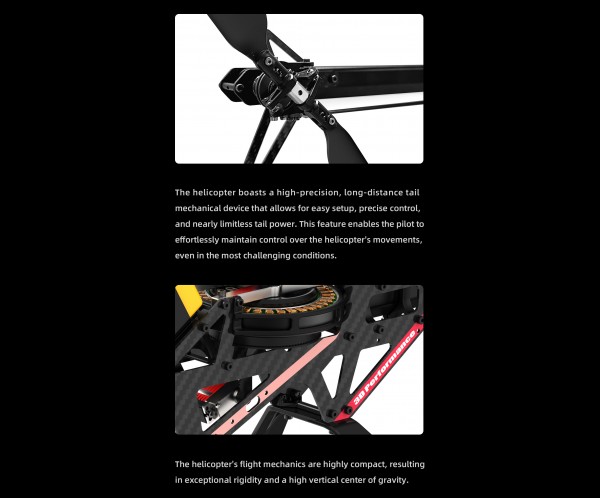 The helicopter boasts a high-precision, long-distance tail mechanical device that allows for easy setup, precise control, and nearly limitless tail power. This feature enables the pilot to effortlessly maintain control over the helicopter's movements, even in the most challenging conditions.

3D Performance

The helicopter's flight mechanics are highly compact, resulting in exceptional rigidity and a high vertical center of gravity.